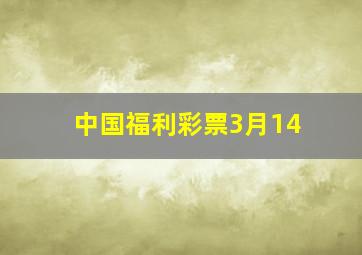 中国福利彩票3月14